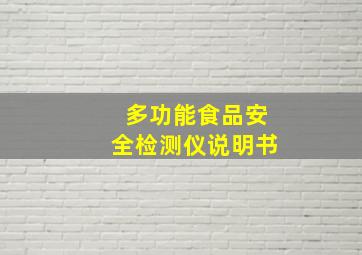 多功能食品安全检测仪说明书